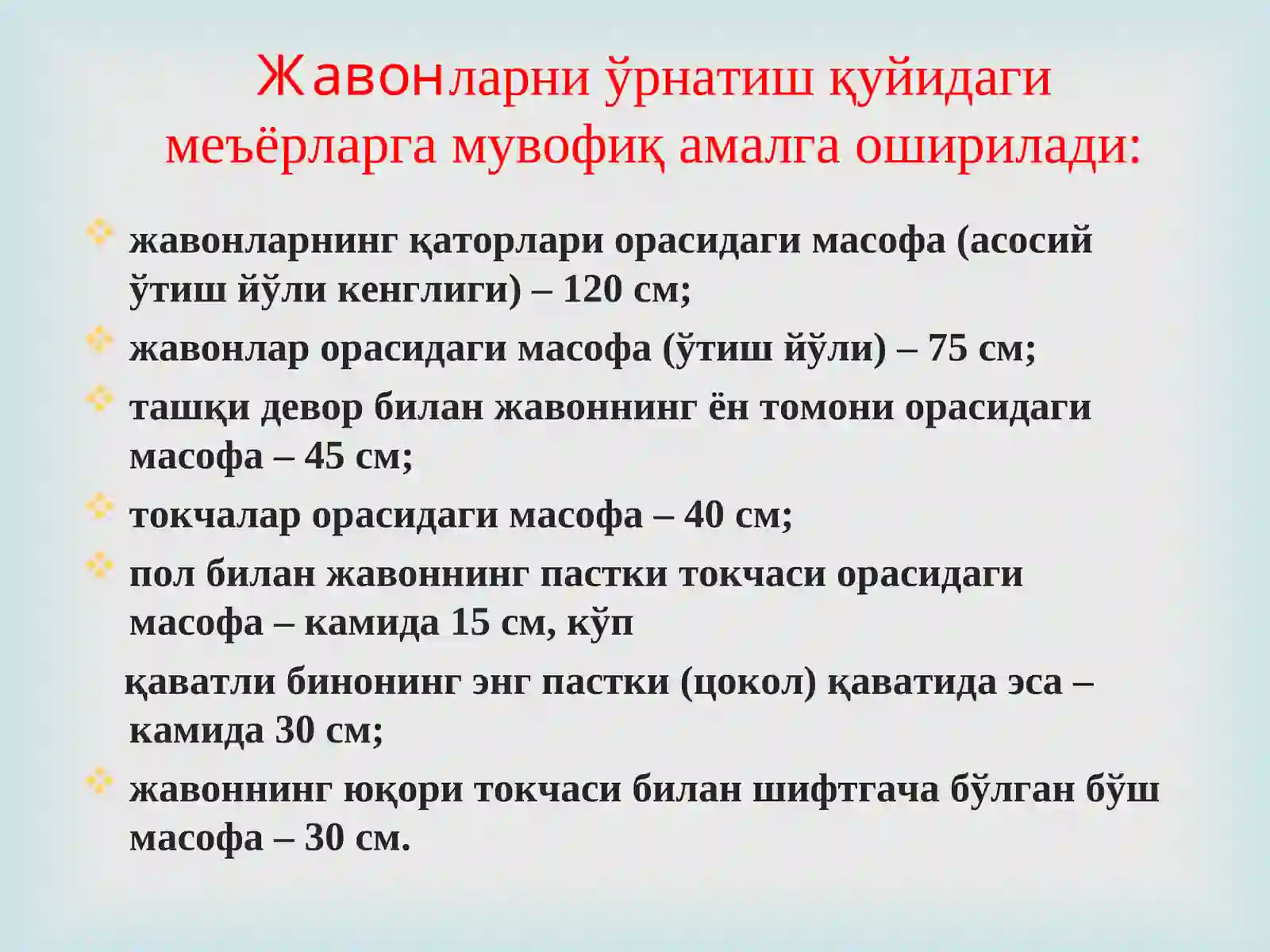 Жавонларни ўрнатиш қуйидаги меъёрларга мувофиқ амалга оширилади:

жавонларнинг қаторлари орасидаги масофа (асосий ўтиш йўли кенглиги) – 120 см;

жавонлар орасидаги масофа (ўтиш йўли) – 75 см;

ташқи девор билан жавоннинг ён томони орасидаги масофа – 45 см;

токчалар орасидаги масофа – 40 см;

пол билан жавоннинг пастки токчаси орасидаги масофа – камида 15 см, кўп

қаватли бинонинг энг пастки (цокол) қаватида эса – камида 30 см;

жавоннинг юқори токчаси билан шифтгача бўлган бўш масофа – 30 см.